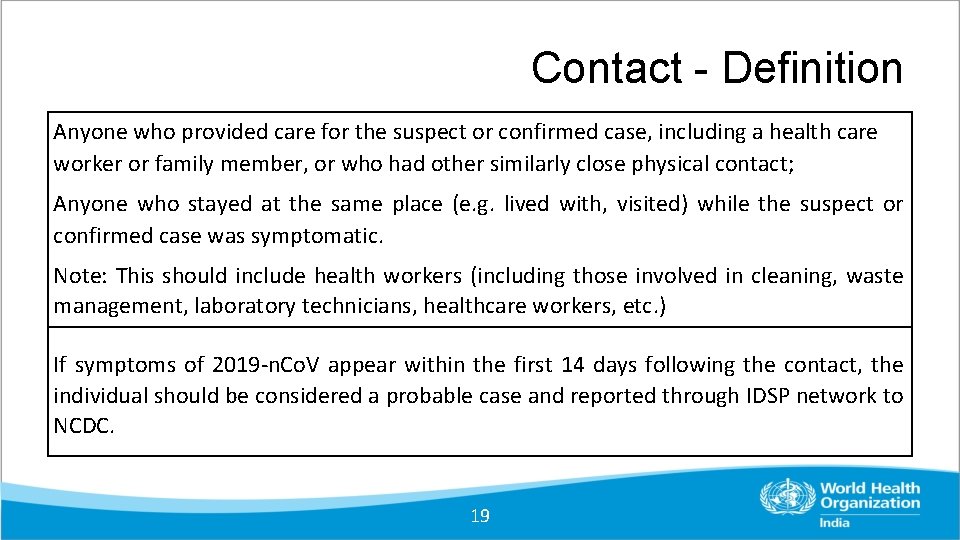 Contact - Definition

Anyone who provided care for the suspect or confirmed case, including a health care worker or family member, or who had other similarly close physical contact;

Anyone who stayed at the same place (e.g. lived with, visited) while the suspect or confirmed case was symptomatic.

Note: This should include health workers (including those involved in cleaning, waste management, laboratory technicians, healthcare workers, etc.)

If symptoms of 2019-nCoV appear within the first 14 days following the contact, the individual should be considered a probable case and reported through IDSP network to NCDC.

19

World Health Organization
India